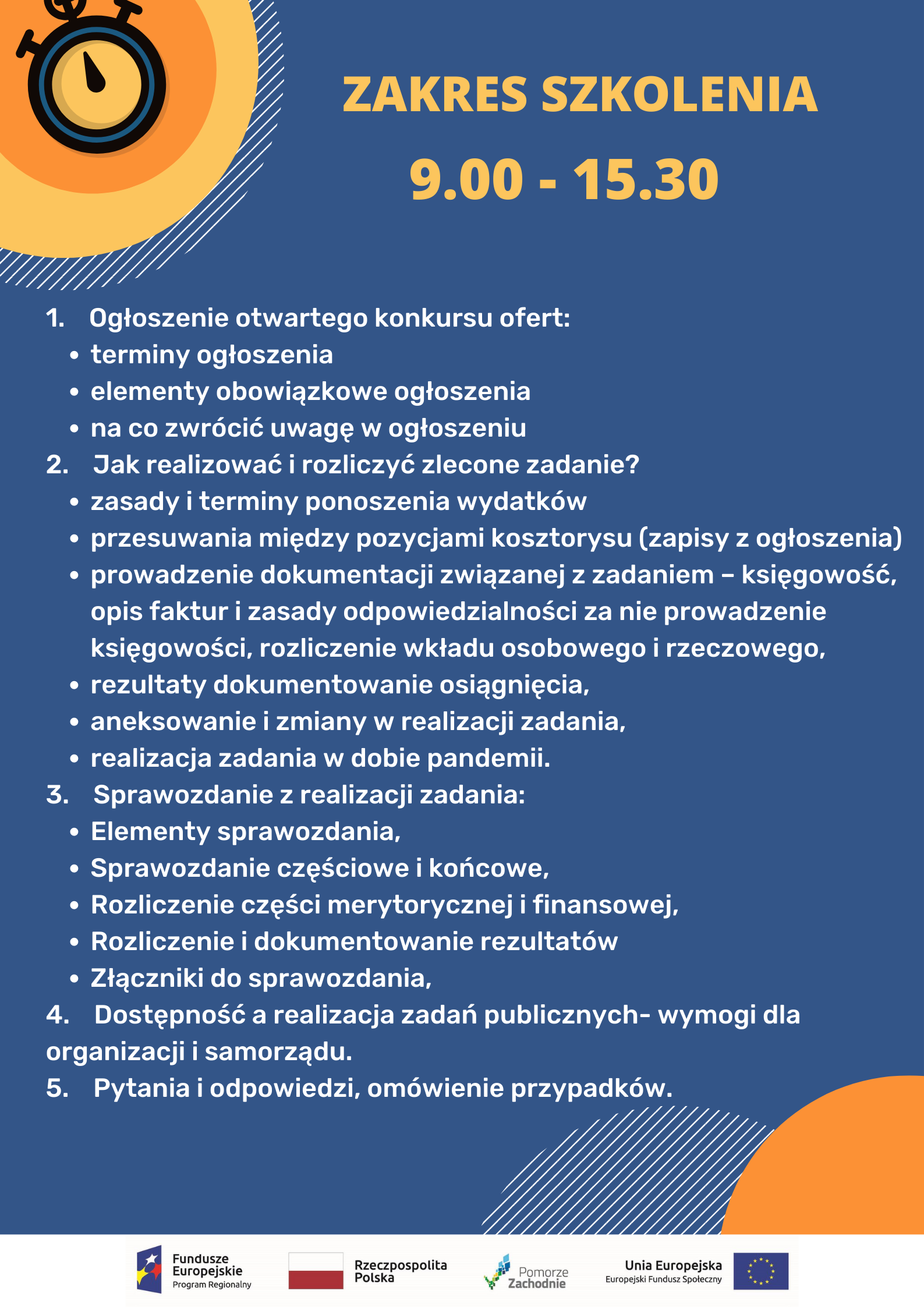 ZAKRES SZKOLENIA

9.00 - 15.30

1. Ogłoszenie otwartego konkursu ofert:
• terminy ogłoszenia
• elementy obowiązkowe ogłoszenia
• na co zwrócić uwagę w ogłoszeniu
2. Jak realizować i rozliczyć zlecone zadanie?
• zasady i terminy ponoszenia wydatków
• przesuwania między pozycjami kosztorysu (zapisy z ogłoszenia)
• prowadzenie dokumentacji związanej z zadaniem – księgowość, opis faktur i zasady odpowiedzialności za nie prowadzenie księgowości, rozliczenie wkładu osobowego i rzeczowego,
• rezultaty dokumentowanie osiągnięcia,
• aneksowanie i zmiany w realizacji zadania,
• realizacja zadania w dobie pandemii.
3. Sprawozdanie z realizacji zadania:
• Elementy sprawozdania,
• Sprawozdanie częściowe i końcowe,
• Rozliczenie części merytorycznej i finansowej,
• Rozliczenie i dokumentowanie rezultatów
• Złączniki do sprawozdania,
4. Dostępność a realizacja zadań publicznych- wymogi dla organizacji i samorządu.
5. Pytania i odpowiedzi, omówienie przypadków.

Fundusze Europejskie Program Regionalny
Rzeczpospolita Polska
Pomorze Zachodnie
Unia Europejska Europejski Fundusz Społeczny